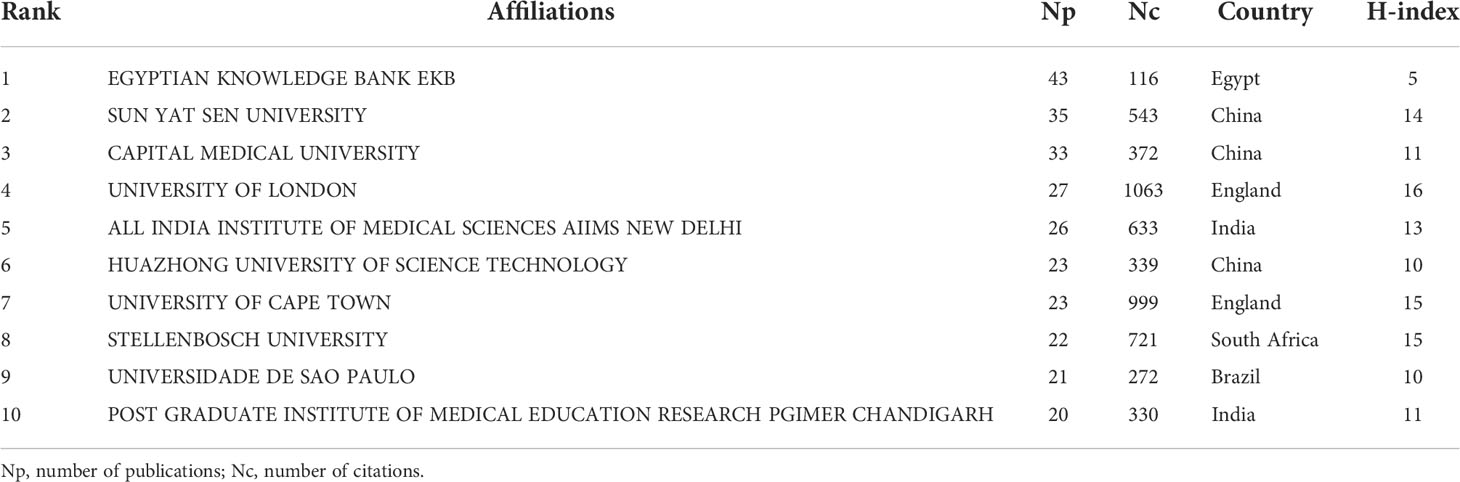 | Rank | Affiliations | Np | Nc | Country | H-index |
|---|---|---|---|---|---|
| 1 | EGYPTIAN KNOWLEDGE BANK EKB | 43 | 116 | Egypt | 5 |
| 2 | SUN YAT SEN UNIVERSITY | 35 | 543 | China | 14 |
| 3 | CAPITAL MEDICAL UNIVERSITY | 33 | 372 | China | 11 |
| 4 | UNIVERSITY OF LONDON | 27 | 1063 | England | 16 |
| 5 | ALL INDIA INSTITUTE OF MEDICAL SCIENCES AIIMS NEW DELHI | 26 | 633 | India | 13 |
| 6 | HUAZHONG UNIVERSITY OF SCIENCE TECHNOLOGY | 23 | 339 | China | 10 |
| 7 | UNIVERSITY OF CAPE TOWN | 23 | 999 | England | 15 |
| 8 | STELLENBOSCH UNIVERSITY | 22 | 721 | South Africa | 15 |
| 9 | UNIVERSIDADE DE SAO PAULO | 21 | 272 | Brazil | 10 |
| 10 | POST GRADUATE INSTITUTE OF MEDICAL EDUCATION RESEARCH PGIMER CHANDIGARH | 20 | 330 | India | 11 |

Np, number of publications; Nc, number of citations.